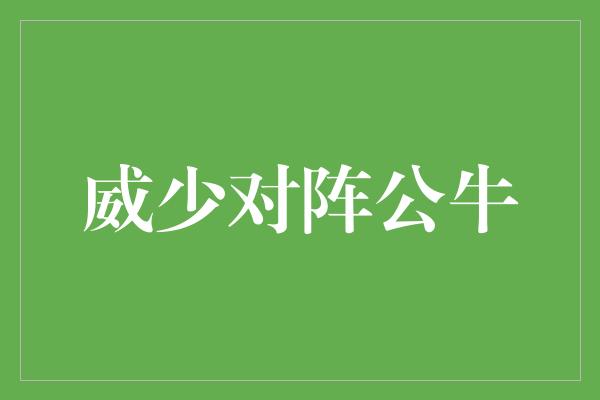 威少对阵公牛